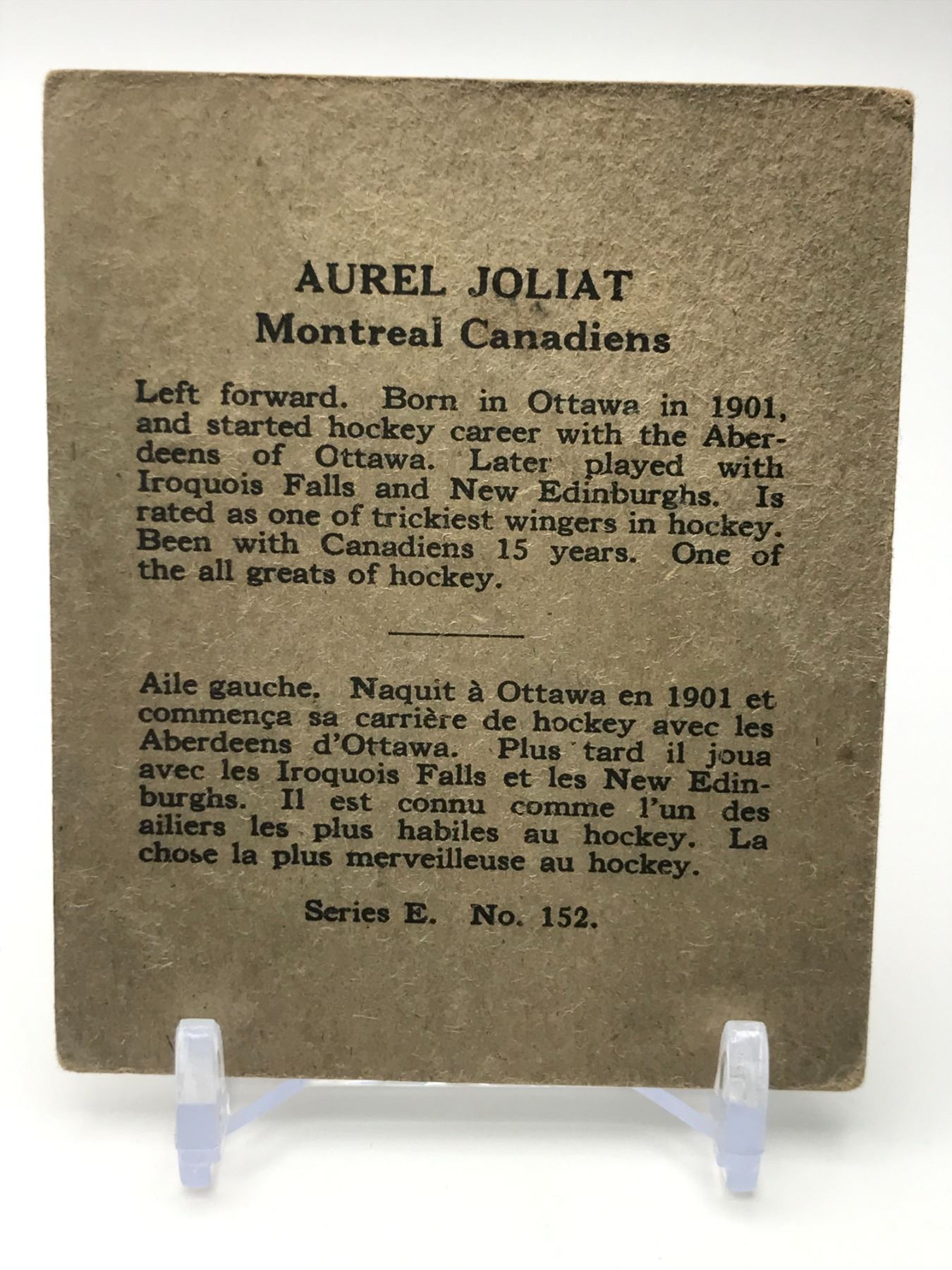 AUREL JOLIAT
Montreal Canadiens

Left forward. Born in Ottawa in 1901, and started hockey career with the Aberdeens of Ottawa. Later played with Iroquois Falls and New Edinburghs. Is rated as one of trickiest wingers in hockey. Been with Canadiens 15 years. One of the all greats of hockey.

Aile gauche. Naquit à Ottawa en 1901 et commença sa carrière de hockey avec les Aberdeens d'Ottawa. Plus tard il joua avec les Iroquois Falls et les New Edinburghs. Il est connu comme l'un des ailiers les plus habiles au hockey. La chose la plus merveilleuse au hockey.

Series E. No. 152.